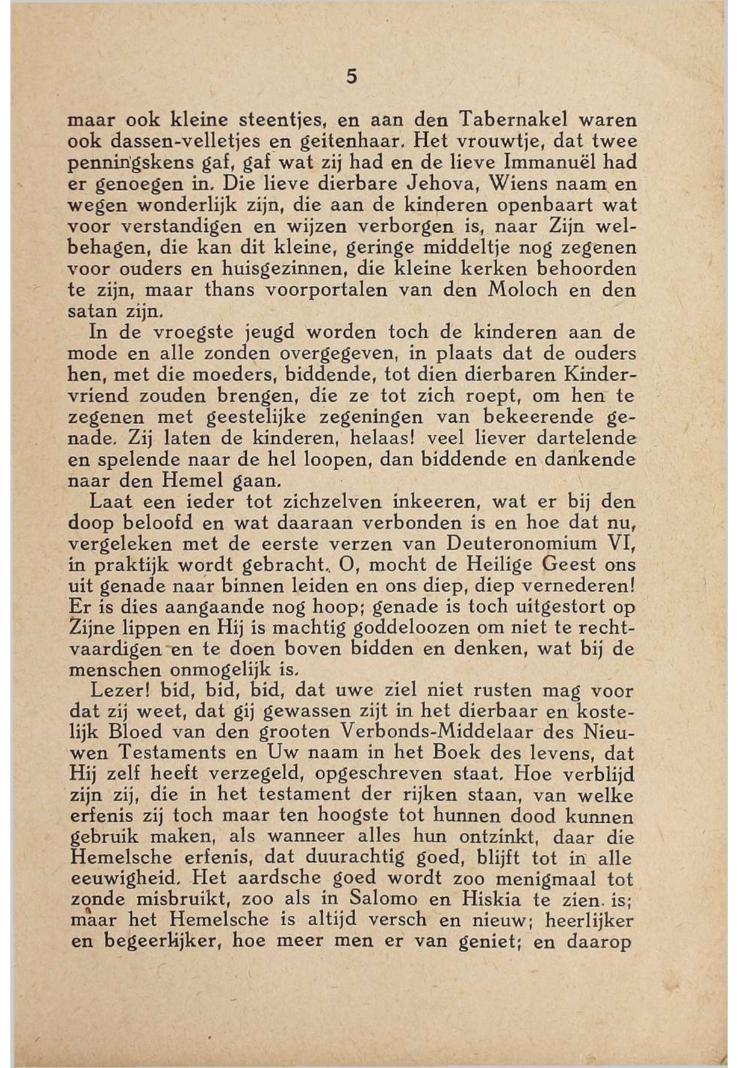 5

maar ook kleine steentjes, en aan den Tabernakel waren ook dassen-velletjes en geitenhaar. Het vrouwtje, dat twee penningskens gaf, gaf wat zij had en de lieve Immanuël had er genoegen in. Die lieve dierbare Jehova, Wiens naam en wegen wonderlijk zijn, die aan de kinderen openbaart wat voor verstandigen en wijzen verborgen is, naar Zijn welbehagen, die kan dit kleine, geringe middeltje nog zegenen voor ouders en huisgezinnen, die kleine kerken behoorden te zijn, maar thans voorportalen van den Moloch en den satan zijn.

In de vroegste jeugd worden toch de kinderen aan de mode en alle zonden overgegeven, in plaats dat de ouders hen, met die moeders, biddende, tot dien dierbaren Kindervriend zouden brengen, die ze tot zich roept, om hen te zegenen met geestelijke zegeningen van bekeerende genade. Zij laten de kinderen, helaas! veel liever dartelende en spelende naar de hel loopen, dan biddende en dankende naar den Hemel gaan.

Laat een ieder tot zichzelven inkeeren, wat er bij den doop beloofd en wat daaraan verbonden is en hoe dat nu, vergeleken met de eerste verzen van Deuteronomium VI, in praktijk wordt gebracht. O, mocht de Heilige Geest ons uit genade naar binnen leiden en ons diep, diep vernederen! Er is dies aangaande nog hoop; genade is toch uitgestort op Zijne lippen en Hij is machtig goddeloozen om niet te rechtvaardigen en te doen boven bidden en denken, wat bij de menschen onmogelijk is.

Lezer! bid, bid, bid, dat uwe ziel niet rusten mag voor dat zij weet, dat gij gewassen zijt in het dierbaar en kostelijk Bloed van den grooten Verbonds-Middelaar des Nieuwen Testaments en Uw naam in het Boek des levens, dat Hij zelf heeft verzegeld, opgeschreven staat. Hoe verblijd zijn zij, die in het testament der rijken staan, van welke erfenis zij toch maar ten hoogste tot hunnen dood kunnen gebruik maken, als wanneer alles hun ontzinkt, daar die Hemelsche erfenis, dat duurachtig goed, blijft tot in alle eeuwigheid. Het aardsche goed wordt zoo menigmaal tot zonde misbruikt, zoo als in Salomo en Hiskia te zien is; maar het Hemelsche is altijd versch en nieuw; heerlijker en begeerlijker, hoe meer men er van geniet; en daarop